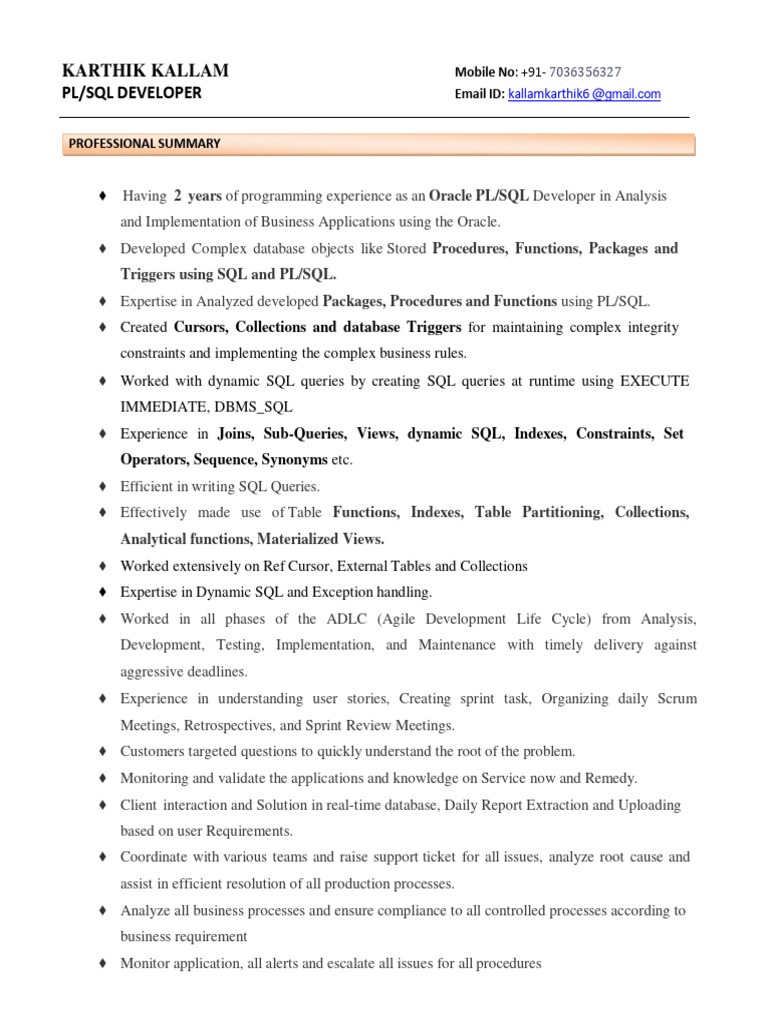 KARTHIK KALLAM
PL/SQL DEVELOPER

Mobile No: +91- 7036356327
Email ID: kallamkarthik6 @gmail.com

PROFESSIONAL SUMMARY

♦ Having 2 years of programming experience as an Oracle PL/SQL Developer in Analysis and Implementation of Business Applications using the Oracle.
♦ Developed Complex database objects like Stored Procedures, Functions, Packages and Triggers using SQL and PL/SQL.
♦ Expertise in Analyzed developed Packages, Procedures and Functions using PL/SQL.
♦ Created Cursors, Collections and database Triggers for maintaining complex integrity constraints and implementing the complex business rules.
♦ Worked with dynamic SQL queries by creating SQL queries at runtime using EXECUTE IMMEDIATE, DBMS_SQL
♦ Experience in Joins, Sub-Queries, Views, dynamic SQL, Indexes, Constraints, Set Operators, Sequence, Synonyms etc.
♦ Efficient in writing SQL Queries.
♦ Effectively made use of Table Functions, Indexes, Table Partitioning, Collections, Analytical functions, Materialized Views.
♦ Worked extensively on Ref Cursor, External Tables and Collections
♦ Expertise in Dynamic SQL and Exception handling.
♦ Worked in all phases of the ADLC (Agile Development Life Cycle) from Analysis, Development, Testing, Implementation, and Maintenance with timely delivery against aggressive deadlines.
♦ Experience in understanding user stories, Creating sprint task, Organizing daily Scrum Meetings, Retrospectives, and Sprint Review Meetings.
♦ Customers targeted questions to quickly understand the root of the problem.
♦ Monitoring and validate the applications and knowledge on Service now and Remedy.
♦ Client interaction and Solution in real-time database, Daily Report Extraction and Uploading based on user Requirements.
♦ Coordinate with various teams and raise support ticket for all issues, analyze root cause and assist in efficient resolution of all production processes.
♦ Analyze all business processes and ensure compliance to all controlled processes according to business requirement
♦ Monitor application, all alerts and escalate all issues for all procedures